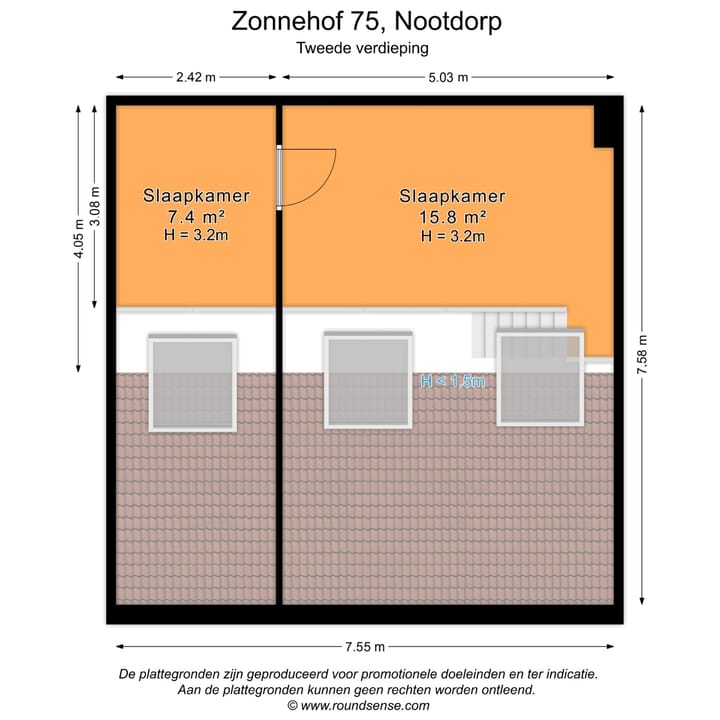 Zonnehof 75, Nootdorp
Tweede verdieping

2.42 m
5.03 m

4.05 m
3.08 m

Slaapkamer
7.4 m²
H = 3.2m

Slaapkamer
15.8 m²
H = 3.2m

H < 1.5m

7.58 m

7.55 m

De plattegronden zijn geproduceerd voor promotionele doeleinden en ter indicatie.
Aan de plattegronden kunnen geen rechten worden ontleend.
© www.roundsense.com